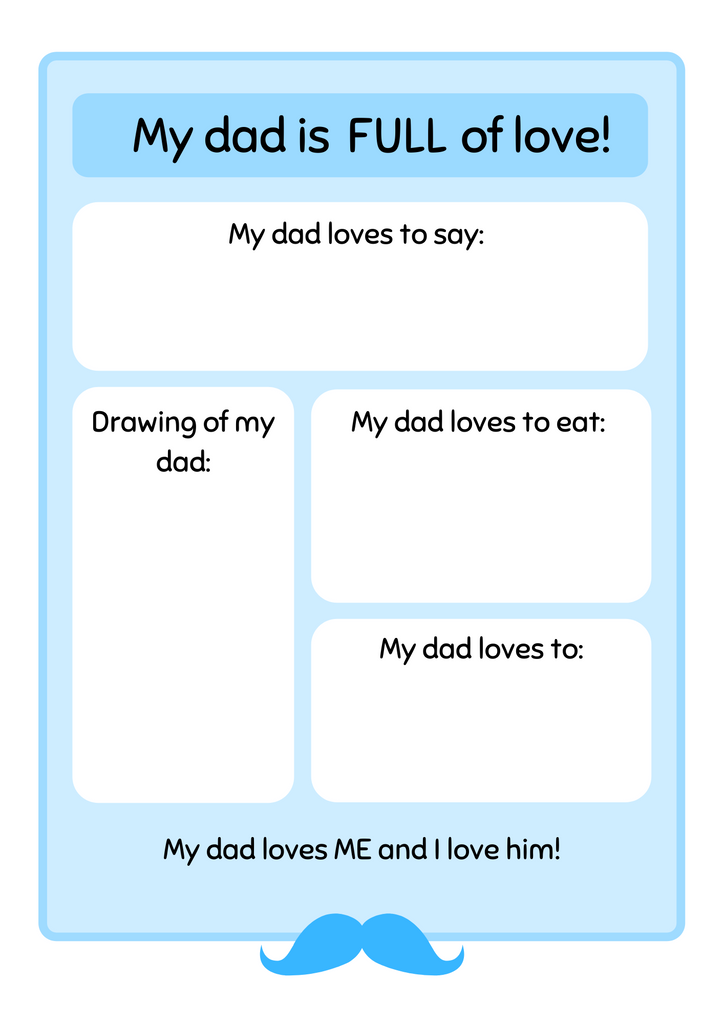 My dad is FULL of love!

My dad loves to say:

Drawing of my dad:

My dad loves to eat:

My dad loves to:

My dad loves ME and I love him!